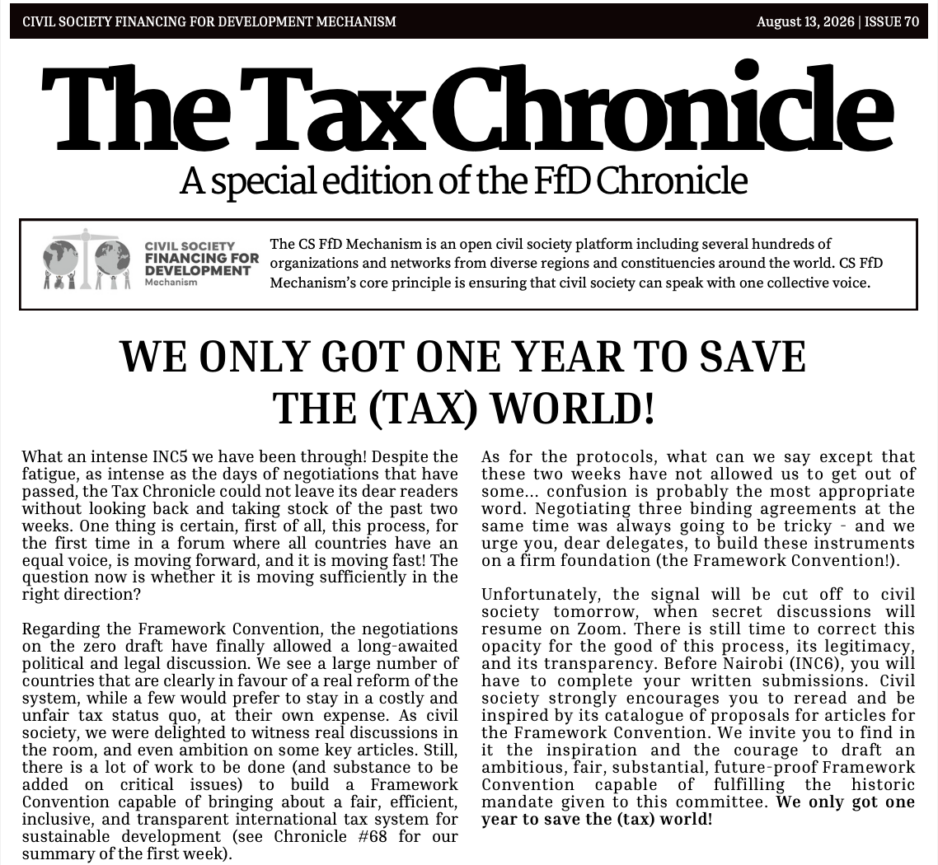 CIVIL SOCIETY FINANCING FOR DEVELOPMENT MECHANISM

August 13, 2026 | ISSUE 70

The Tax Chronicle

A special edition of the FfD Chronicle

CIVIL SOCIETY FINANCING FOR DEVELOPMENT Mechanism

The CS FfD Mechanism is an open civil society platform including several hundreds of organizations and networks from diverse regions and constituencies around the world. CS FfD Mechanism's core principle is ensuring that civil society can speak with one collective voice.

WE ONLY GOT ONE YEAR TO SAVE THE (TAX) WORLD!

What an intense INC5 we have been through! Despite the fatigue, as intense as the days of negotiations that have passed, the Tax Chronicle could not leave its dear readers without looking back and taking stock of the past two weeks. One thing is certain, first of all, this process, for the first time in a forum where all countries have an equal voice, is moving forward, and it is moving fast! The question now is whether it is moving sufficiently in the right direction?

Regarding the Framework Convention, the negotiations on the zero draft have finally allowed a long-awaited political and legal discussion. We see a large number of countries that are clearly in favour of a real reform of the system, while a few would prefer to stay in a costly and unfair tax status quo, at their own expense. As civil society, we were delighted to witness real discussions in the room, and even ambition on some key articles. Still, there is a lot of work to be done (and substance to be added on critical issues) to build a Framework Convention capable of bringing about a fair, efficient, inclusive, and transparent international tax system for sustainable development (see Chronicle #68 for our summary of the first week).

As for the protocols, what can we say except that these two weeks have not allowed us to get out of some... confusion is probably the most appropriate word. Negotiating three binding agreements at the same time was always going to be tricky - and we urge you, dear delegates, to build these instruments on a firm foundation (the Framework Convention!).

Unfortunately, the signal will be cut off to civil society tomorrow, when secret discussions will resume on Zoom. There is still time to correct this opacity for the good of this process, its legitimacy, and its transparency. Before Nairobi (INC6), you will have to complete your written submissions. Civil society strongly encourages you to reread and be inspired by its catalogue of proposals for articles for the Framework Convention. We invite you to find in it the inspiration and the courage to draft an ambitious, fair, substantial, future-proof Framework Convention capable of fulfilling the historic mandate given to this committee. We only got one year to save the (tax) world!